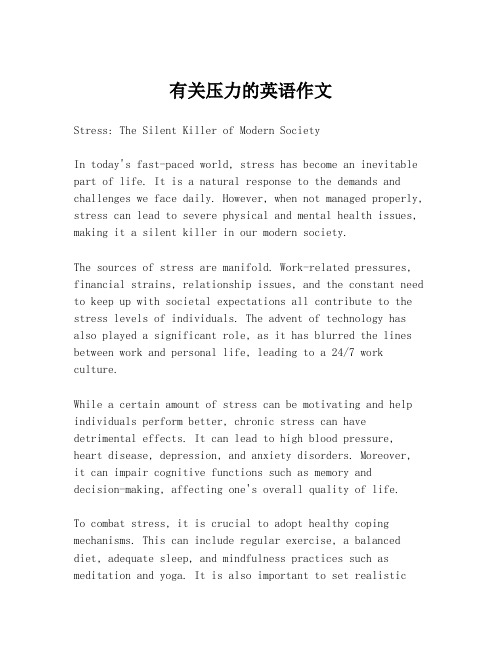 有关压力的英语作文

Stress: The Silent Killer of Modern Society

In today's fast-paced world, stress has become an inevitable part of life. It is a natural response to the demands and challenges we face daily. However, when not managed properly, stress can lead to severe physical and mental health issues, making it a silent killer in our modern society.

The sources of stress are manifold. Work-related pressures, financial strains, relationship issues, and the constant need to keep up with societal expectations all contribute to the stress levels of individuals. The advent of technology has also played a significant role, as it has blurred the lines between work and personal life, leading to a 24/7 work culture.

While a certain amount of stress can be motivating and help individuals perform better, chronic stress can have detrimental effects. It can lead to high blood pressure, heart disease, depression, and anxiety disorders. Moreover, it can impair cognitive functions such as memory and decision-making, affecting one's overall quality of life.

To combat stress, it is crucial to adopt healthy coping mechanisms. This can include regular exercise, a balanced diet, adequate sleep, and mindfulness practices such as meditation and yoga. It is also important to set realistic